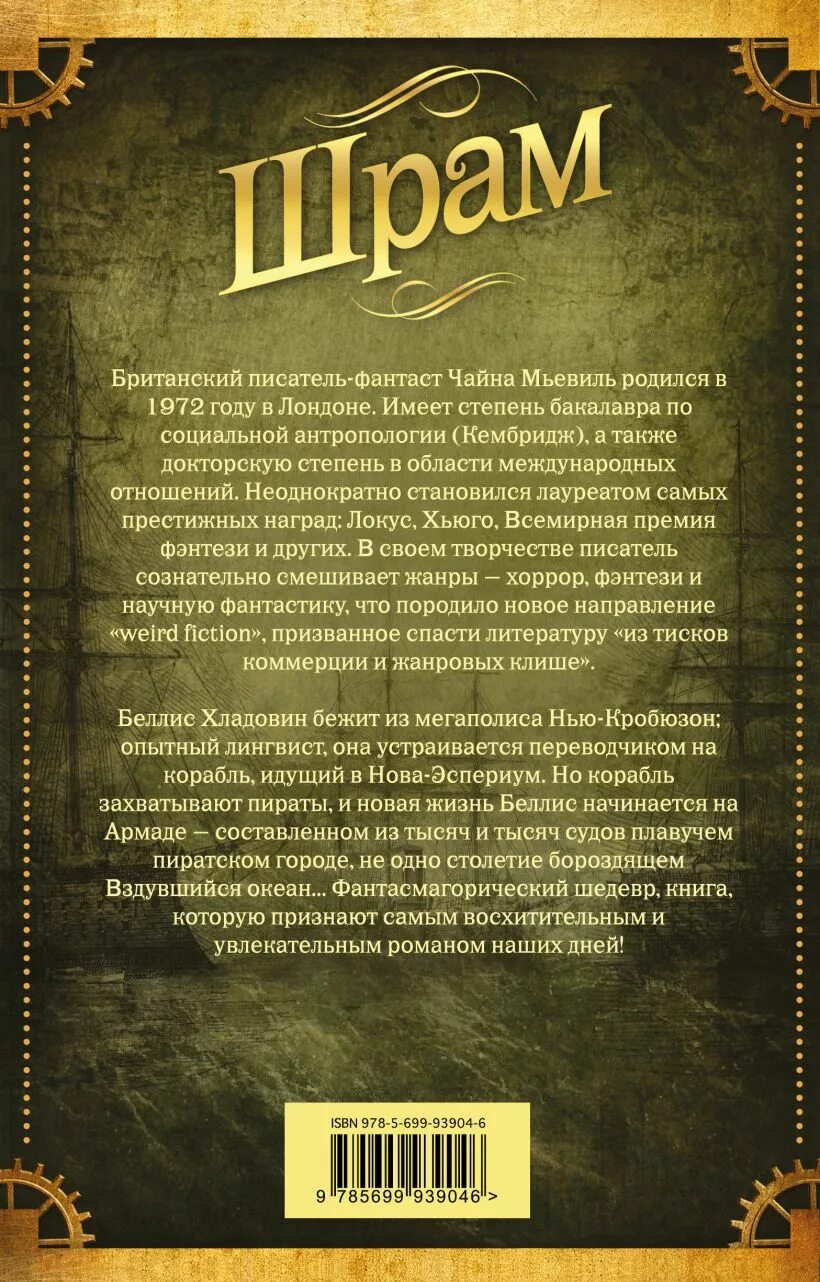 Шрам

Британский писатель-фантаст Чайна Мьевиль родился в 1972 году в Лондоне. Имеет степень бакалавра по социальной антропологии (Кембридж), а также докторскую степень в области международных отношений. Неоднократно становился лауреатом самых престижных наград: Локус, Хьюго, Всемирная премия фэнтези и других. В своем творчестве писатель сознательно смешивает жанры — хоррор, фэнтези и научную фантастику, что породило новое направление «weird fiction», призванное спасти литературу «из тисков коммерции и жанровых клише».

Беллис Хладовин бежит из мегаполиса Нью-Кробюзон; опытный лингвист, она устраивается переводчиком на корабль, идущий в Нова-Эспериум. Но корабль захватывают пираты, и новая жизнь Беллис начинается на Армаде — составленном из тысяч и тысяч судов плавучем пиратском городе, не одно столетие бороздящем Вздувшийся океан... Фантасмагорический шедевр, книга, которую признают самым восхитительным и увлекательным романом наших дней!

ISBN 978-5-699-93904-6

9 785699 939046 >